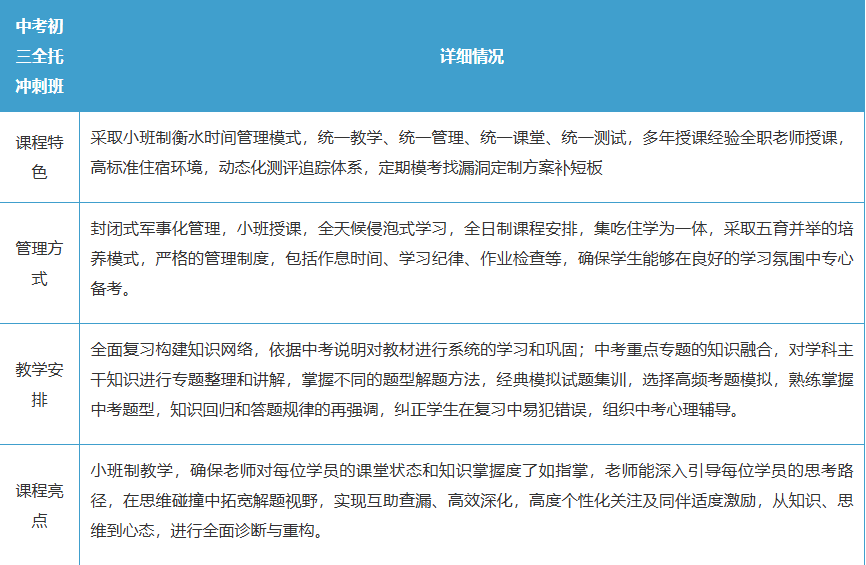 | 中考初三全托冲刺班 | 详细情况 |
|---|---|
| 课程特色 | 采取小班制衡水时间管理模式，统一教学、统一管理、统一课堂、统一测试，多年授课经验全职老师授课，高标准住宿环境，动态化测评追踪体系，定期模考找漏洞定制方案补短板 |
| 管理方式 | 封闭式军事化管理，小班授课，全天候侵泡式学习，全日制课程安排，集吃住学为一体，采取五育并举的培养模式，严格的管理制度，包括作息时间、学习纪律、作业检查等，确保学生能够在良好的学习氛围中专心备考。 |
| 教学安排 | 全面复习构建知识网络，依据中考说明对教材进行系统的学习和巩固；中考重点专题的知识融合，对学科主干知识进行专题整理和讲解，掌握不同的题型解题方法，经典模拟试题集训，选择高频考题模拟，熟练掌握中考题型，知识回归和答题规律的再强调，纠正学生在复习中易犯错误，组织中考心理辅导。 |
| 课程亮点 | 小班制教学，确保老师对每位学员的课堂状态和知识掌握度了如指掌，老师能深入引导每位学员的思考路径，在思维碰撞中拓宽解题视野，实现互助查漏、高效深化，高度个性化关注及同伴适度激励，从知识、思维到心态，进行全面诊断与重构。 |